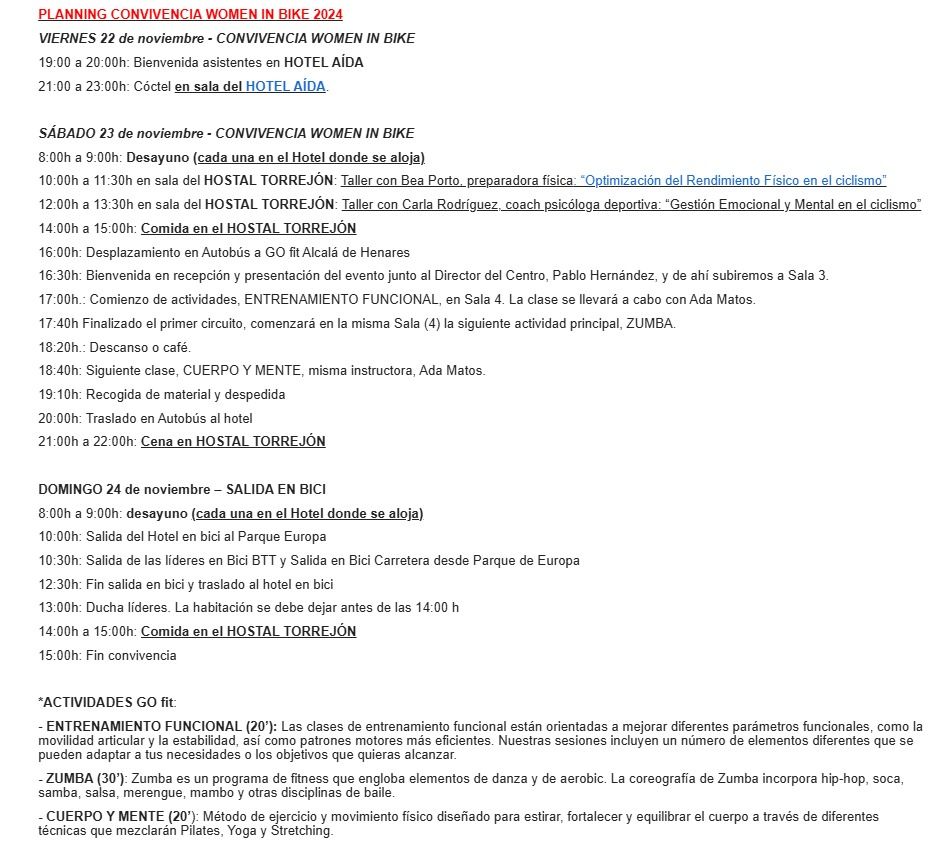 PLANNING CONVIVENCIA WOMEN IN BIKE 2024

VIERNES 22 de noviembre - CONVIVENCIA WOMEN IN BIKE

19:00 a 20:00h: Bienvenida asistentes en HOTEL AÍDA

21:00 a 23:00h: Cóctel en sala del HOTEL AÍDA.

SÁBADO 23 de noviembre - CONVIVENCIA WOMEN IN BIKE

8:00h a 9:00h: Desayuno (cada una en el Hotel donde se aloja)

10:00h a 11:30h en sala del HOSTAL TORREJÓN: Taller con Bea Porto, preparadora física: "Optimización del Rendimiento Físico en el ciclismo"

12:00h a 13:30h en sala del HOSTAL TORREJÓN: Taller con Carla Rodríguez, coach psicóloga deportiva: "Gestión Emocional y Mental en el ciclismo"

14:00h a 15:00h: Comida en el HOSTAL TORREJÓN

16:00h: Desplazamiento en Autobús a GO fit Alcalá de Henares

16:30h: Bienvenida en recepción y presentación del evento junto al Director del Centro, Pablo Hernández, y de ahí subiremos a Sala 3.

17:00h.: Comienzo de actividades, ENTRENAMIENTO FUNCIONAL, en Sala 4. La clase se llevará a cabo con Ada Matos.

17:40h Finalizado el primer circuito, comenzará en la misma Sala (4) la siguiente actividad principal, ZUMBA.

18:20h.: Descanso o café.

18:40h: Siguiente clase, CUERPO Y MENTE, misma instructora, Ada Matos.

19:10h: Recogida de material y despedida

20:00h: Traslado en Autobús al hotel

21:00h a 22:00h: Cena en HOSTAL TORREJÓN

DOMINGO 24 de noviembre – SALIDA EN BICI

8:00h a 9:00h: desayuno (cada una en el Hotel donde se aloja)

10:00h: Salida del Hotel en bici al Parque Europa

10:30h: Salida de las líderes en Bici BTT y Salida en Bici Carretera desde Parque de Europa

12:30h: Fin salida en bici y traslado al hotel en bici

13:00h: Ducha líderes. La habitación se debe dejar antes de las 14:00 h

14:00h a 15:00h: Comida en el HOSTAL TORREJÓN

15:00h: Fin convivencia

*ACTIVIDADES GO fit:

- ENTRENAMIENTO FUNCIONAL (20'): Las clases de entrenamiento funcional están orientadas a mejorar diferentes parámetros funcionales, como la movilidad articular y la estabilidad, así como patrones motores más eficientes. Nuestras sesiones incluyen un número de elementos diferentes que se pueden adaptar a tus necesidades o los objetivos que quieras alcanzar.

- ZUMBA (30'): Zumba es un programa de fitness que engloba elementos de danza y de aerobic. La coreografía de Zumba incorpora hip-hop, soca, samba, salsa, merengue, mambo y otras disciplinas de baile.

- CUERPO Y MENTE (20'): Método de ejercicio y movimiento físico diseñado para estirar, fortalecer y equilibrar el cuerpo a través de diferentes técnicas que mezclarán Pilates, Yoga y Stretching.